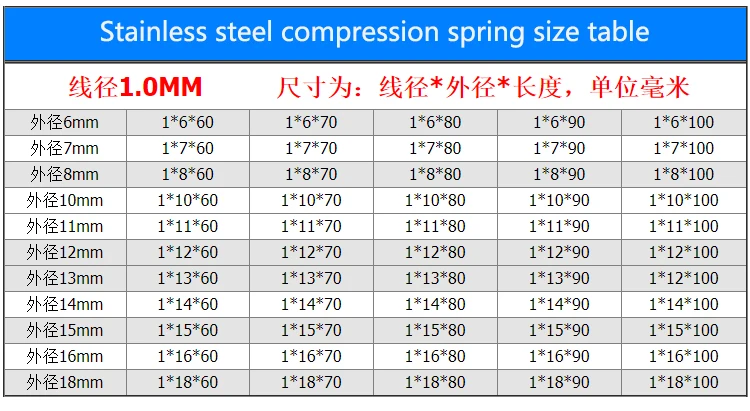 Stainless steel compression spring size table

线径1.0MM 尺寸为：线径*外径*长度，单位毫米

| 外径6mm | 1*6*60 | 1*6*70 | 1*6*80 | 1*6*90 | 1*6*100 |
|---|---|---|---|---|---|
| 外径7mm | 1*7*60 | 1*7*70 | 1*7*80 | 1*7*90 | 1*7*100 |
| 外径8mm | 1*8*60 | 1*8*70 | 1*8*80 | 1*8*90 | 1*8*100 |
| 外径10mm | 1*10*60 | 1*10*70 | 1*10*80 | 1*10*90 | 1*10*100 |
| 外径11mm | 1*11*60 | 1*11*70 | 1*11*80 | 1*11*90 | 1*11*100 |
| 外径12mm | 1*12*60 | 1*12*70 | 1*12*80 | 1*12*90 | 1*12*100 |
| 外径13mm | 1*13*60 | 1*13*70 | 1*13*80 | 1*13*90 | 1*12*100 |
| 外径14mm | 1*14*60 | 1*14*70 | 1*14*80 | 1*14*90 | 1*14*100 |
| 外径15mm | 1*15*60 | 1*15*70 | 1*15*80 | 1*15*90 | 1*15*100 |
| 外径16mm | 1*16*60 | 1*16*70 | 1*16*80 | 1*16*90 | 1*16*100 |
| 外径18mm | 1*18*60 | 1*18*70 | 1*18*80 | 1*18*90 | 1*18*100 |